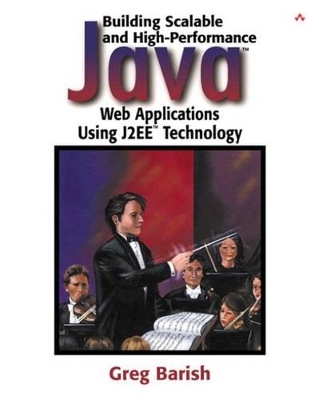 Building Scalable and High-Performance

Java™

Web Applications Using J2EE™ Technology

Greg Barish